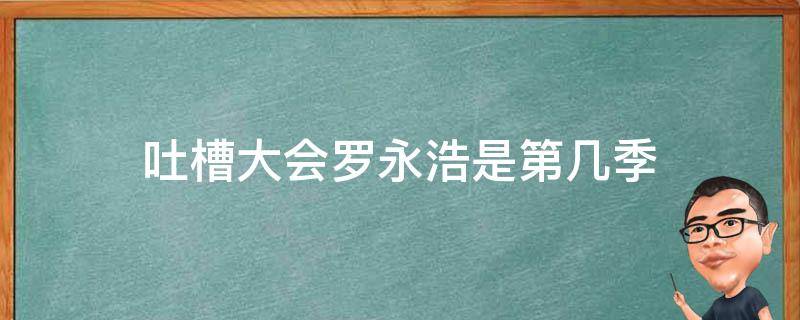 吐槽大会罗永浩是第几季